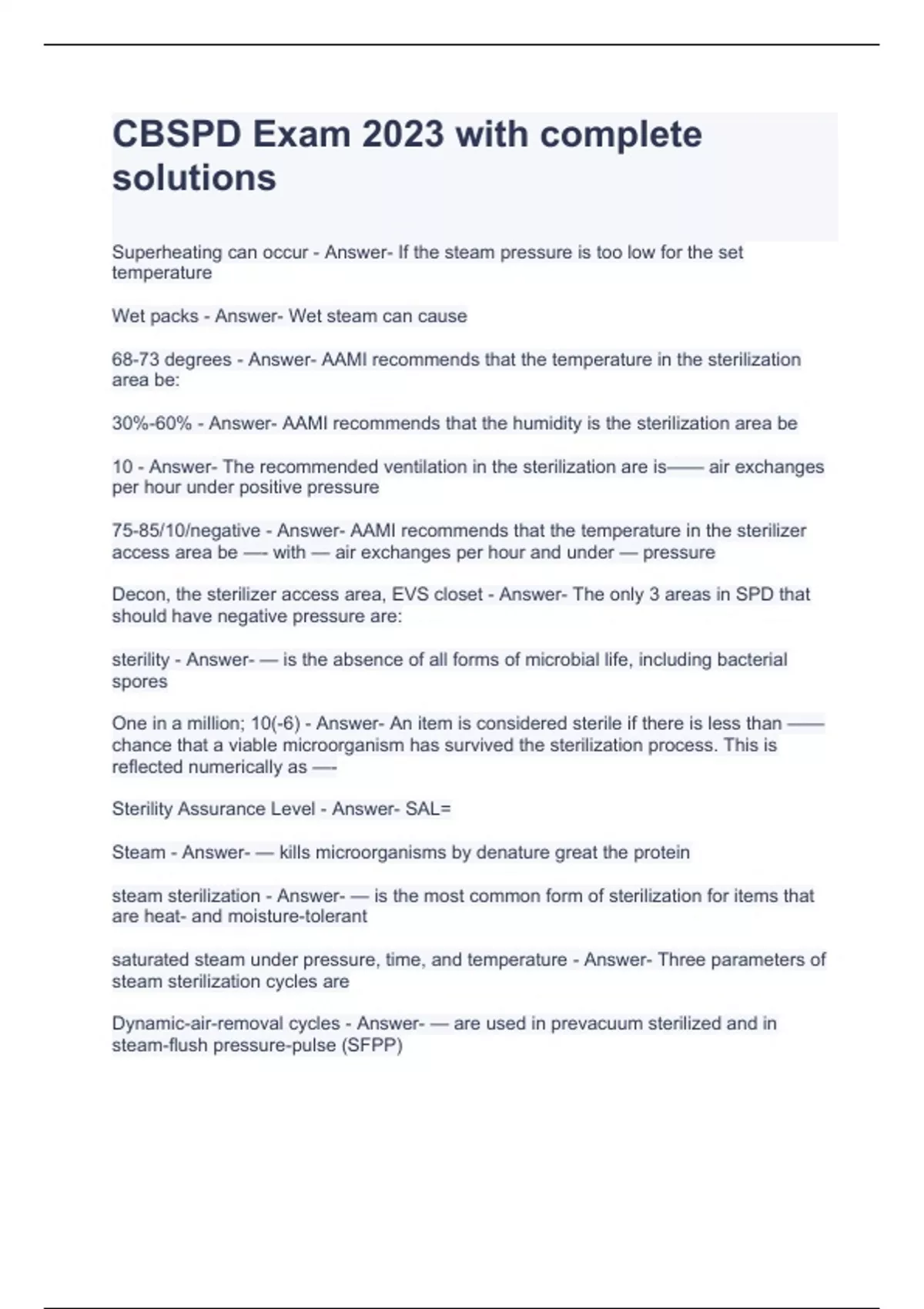 CBSPD Exam 2023 with complete solutions

Superheating can occur - Answer- If the steam pressure is too low for the set temperature

Wet packs - Answer- Wet steam can cause

68-73 degrees - Answer- AAMI recommends that the temperature in the sterilization area be:

30%-60% - Answer- AAMI recommends that the humidity is the sterilization area be

10 - Answer- The recommended ventilation in the sterilization are is—— air exchanges per hour under positive pressure

75-85/10/negative - Answer- AAMI recommends that the temperature in the sterilizer access area be —- with — air exchanges per hour and under — pressure

Decon, the sterilizer access area, EVS closet - Answer- The only 3 areas in SPD that should have negative pressure are:

sterility - Answer- — is the absence of all forms of microbial life, including bacterial spores

One in a million; 10(-6) - Answer- An item is considered sterile if there is less than —— chance that a viable microorganism has survived the sterilization process. This is reflected numerically as —-

Sterility Assurance Level - Answer- SAL=

Steam - Answer- — kills microorganisms by denature great the protein

steam sterilization - Answer- — is the most common form of sterilization for items that are heat- and moisture-tolerant

saturated steam under pressure, time, and temperature - Answer- Three parameters of steam sterilization cycles are

Dynamic-air-removal cycles - Answer- — are used in prevacuum sterilized and in steam-flush pressure-pulse (SFPP)